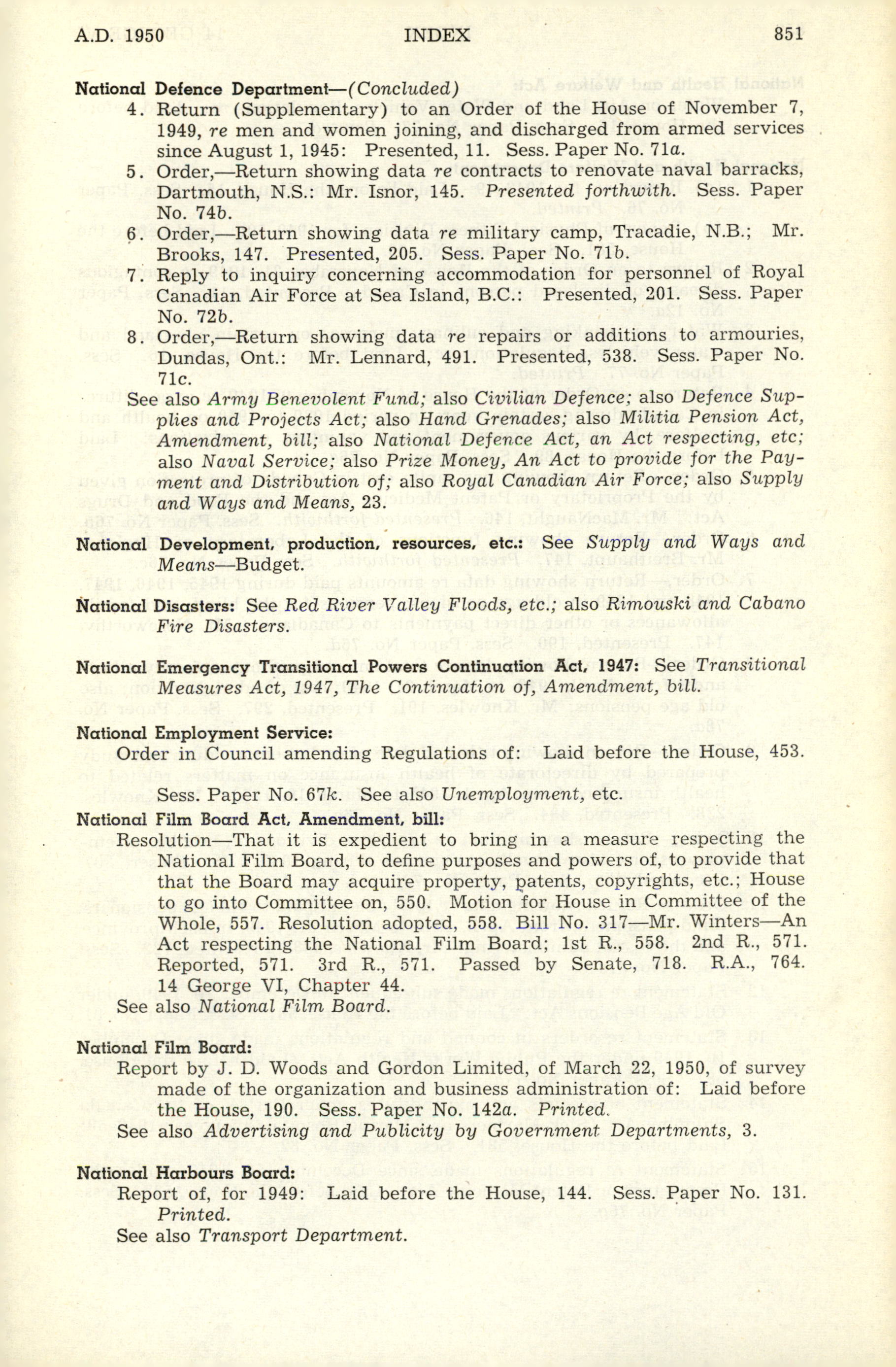 A.D. 1950 INDEX 851

National Defence Department—(Concluded)

4. Return (Supplementary) to an Order of the House of November 7, 1949, re men and women joining, and discharged from armed services since August 1, 1945: Presented, 11. Sess. Paper No. 71a.

5. Order,—Return showing data re contracts to renovate naval barracks, Dartmouth, N.S.: Mr. Isnor, 145. Presented forthwith. Sess. Paper No. 74b.

6. Order,—Return showing data re military camp, Tracadie, N.B.; Mr. Brooks, 147. Presented, 205. Sess. Paper No. 71b.

7. Reply to inquiry concerning accommodation for personnel of Royal Canadian Air Force at Sea Island, B.C.: Presented, 201. Sess. Paper No. 72b.

8. Order,—Return showing data re repairs or additions to armouries, Dundas, Ont.: Mr. Lennard, 491. Presented, 538. Sess. Paper No. 71c.

See also Army Benevolent Fund; also Civilian Defence; also Defence Supplies and Projects Act; also Hand Grenades; also Militia Pension Act, Amendment, bill; also National Defence Act, an Act respecting, etc; also Naval Service; also Prize Money, An Act to provide for the Payment and Distribution of; also Royal Canadian Air Force; also Supply and Ways and Means, 23.

National Development, production, resources, etc.: See Supply and Ways and Means—Budget.

National Disasters: See Red River Valley Floods, etc.; also Rimouski and Cabano Fire Disasters.

National Emergency Transitional Powers Continuation Act, 1947: See Transitional Measures Act, 1947, The Continuation of, Amendment, bill.

National Employment Service:

Order in Council amending Regulations of: Laid before the House, 453.

Sess. Paper No. 67k. See also Unemployment, etc.

National Film Board Act, Amendment, bill:

Resolution—That it is expedient to bring in a measure respecting the National Film Board, to define purposes and powers of, to provide that that the Board may acquire property, patents, copyrights, etc.; House to go into Committee on, 550. Motion for House in Committee of the Whole, 557. Resolution adopted, 558. Bill No. 317—Mr. Winters—An Act respecting the National Film Board; 1st R., 558. 2nd R., 571. Reported, 571. 3rd R., 571. Passed by Senate, 718. R.A., 764. 14 George VI, Chapter 44.

See also National Film Board.

National Film Board:

Report by J. D. Woods and Gordon Limited, of March 22, 1950, of survey made of the organization and business administration of: Laid before the House, 190. Sess. Paper No. 142a. Printed.

See also Advertising and Publicity by Government Departments, 3.

National Harbours Board:

Report of, for 1949: Laid before the House, 144. Sess. Paper No. 131. Printed.

See also Transport Department.